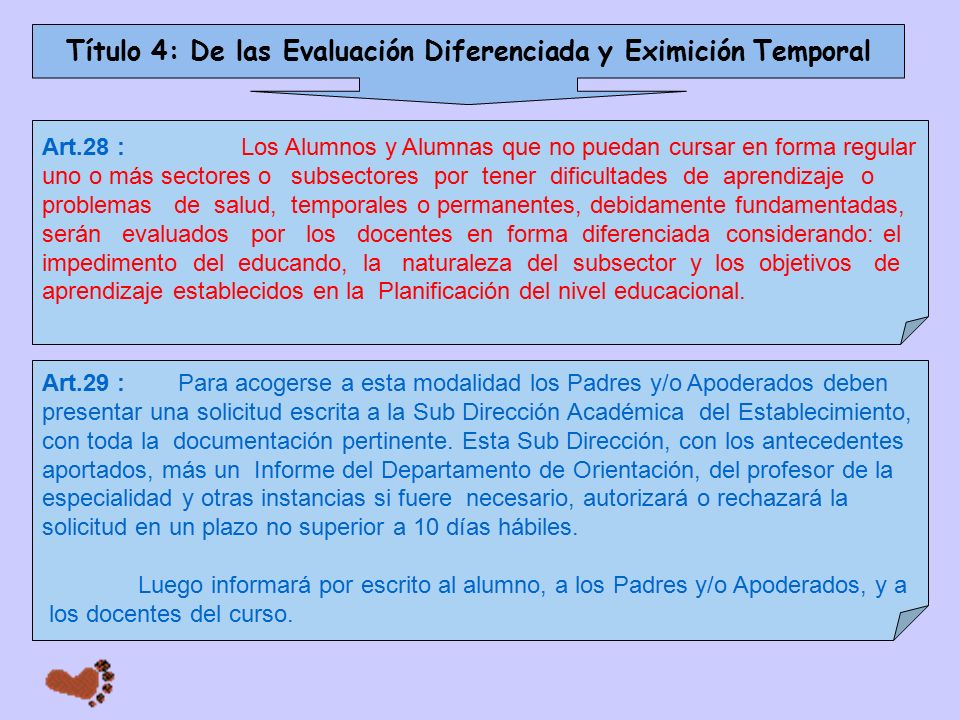 Título 4: De las Evaluación Diferenciada y Eximición Temporal

Art.28 : Los Alumnos y Alumnas que no puedan cursar en forma regular uno o más sectores o subsectores por tener dificultades de aprendizaje o problemas de salud, temporales o permanentes, debidamente fundamentadas, serán evaluados por los docentes en forma diferenciada considerando: el impedimento del educando, la naturaleza del subsector y los objetivos de aprendizaje establecidos en la Planificación del nivel educacional.

Art.29 : Para acogerse a esta modalidad los Padres y/o Apoderados deben presentar una solicitud escrita a la Sub Dirección Académica del Establecimiento, con toda la documentación pertinente. Esta Sub Dirección, con los antecedentes aportados, más un Informe del Departamento de Orientación, del profesor de la especialidad y otras instancias si fuere necesario, autorizará o rechazará la solicitud en un plazo no superior a 10 días hábiles.

Luego informará por escrito al alumno, a los Padres y/o Apoderados, y a los docentes del curso.